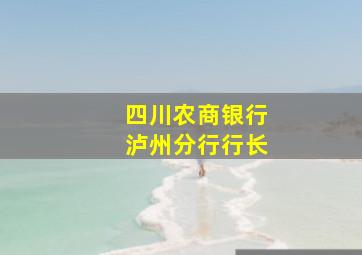 四川农商银行
泸州分行行长